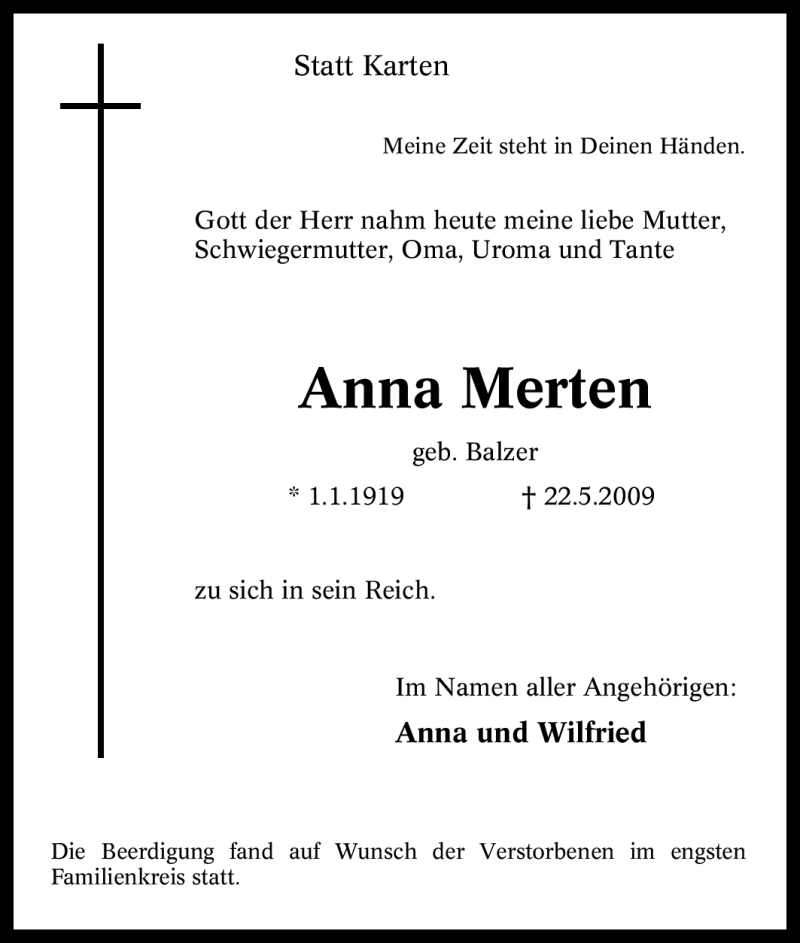 Statt Karten

Meine Zeit steht in Deinen Händen.

Gott der Herr nahm heute meine liebe Mutter, Schwiegermutter, Oma, Uroma und Tante

Anna Merten

geb. Balzer

* 1.1.1919 † 22.5.2009

zu sich in sein Reich.

Im Namen aller Angehörigen:

Anna und Wilfried

Die Beerdigung fand auf Wunsch der Verstorbenen im engsten Familienkreis statt.